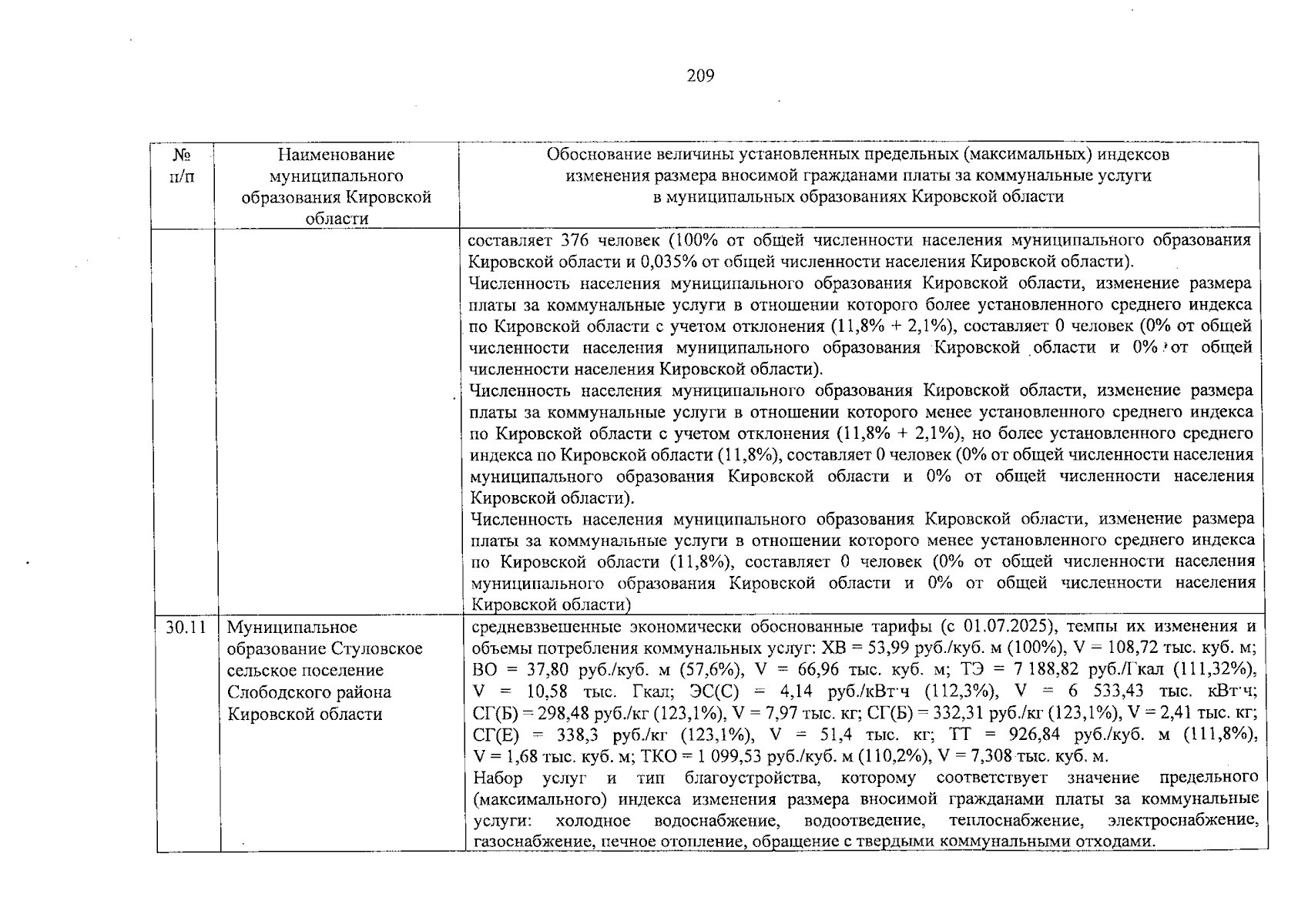 209

| № п/п | Наименование муниципального образования Кировской области | Обоснование величины установленных предельных (максимальных) индексов изменения размера вносимой гражданами платы за коммунальные услуги в муниципальных образованиях Кировской области |
|---|---|---|
| | | составляет 376 человек (100% от общей численности населения муниципального образования Кировской области и 0,035% от общей численности населения Кировской области). Численность населения муниципального образования Кировской области, изменение размера платы за коммунальные услуги в отношении которого более установленного среднего индекса по Кировской области с учетом отклонения (11,8% + 2,1%), составляет 0 человек (0% от общей численности населения муниципального образования Кировской области и 0% от общей численности населения Кировской области). Численность населения муниципального образования Кировской области, изменение размера платы за коммунальные услуги в отношении которого менее установленного среднего индекса по Кировской области с учетом отклонения (11,8% + 2,1%), но более установленного среднего индекса по Кировской области (11,8%), составляет 0 человек (0% от общей численности населения муниципального образования Кировской области и 0% от общей численности населения Кировской области). Численность населения муниципального образования Кировской области, изменение размера платы за коммунальные услуги в отношении которого менее установленного среднего индекса по Кировской области (11,8%), составляет 0 человек (0% от общей численности населения муниципального образования Кировской области и 0% от общей численности населения Кировской области) |
| 30.11 | Муниципальное образование Стуловское сельское поселение Слободского района Кировской области | средневзвешенные экономически обоснованные тарифы (с 01.07.2025), темпы их изменения и объемы потребления коммунальных услуг: ХВ = 53,99 руб./куб. м (100%), V = 108,72 тыс. куб. м; ВО = 37,80 руб./куб. м (57,6%), V = 66,96 тыс. куб. м; ТЭ = 7 188,82 руб./Гкал (111,32%), V = 10,58 тыс. Гкал; ЭС(С) = 4,14 руб./кВт·ч (112,3%), V = 6 533,43 тыс. кВт·ч; СГ(Б) = 298,48 руб./кг (123,1%), V = 7,97 тыс. кг; СГ(Б) = 332,31 руб./кг (123,1%), V = 2,41 тыс. кг; СГ(Е) = 338,3 руб./кг (123,1%), V = 51,4 тыс. кг; ТТ = 926,84 руб./куб. м (111,8%), V = 1,68 тыс. куб. м; ТКО = 1 099,53 руб./куб. м (110,2%), V = 7,308 тыс. куб. м. Набор услуг и тип благоустройства, которому соответствует значение предельного (максимального) индекса изменения размера вносимой гражданами платы за коммунальные услуги: холодное водоснабжение, водоотведение, теплоснабжение, электроснабжение, газоснабжение, печное отопление, обращение с твердыми коммунальными отходами. |